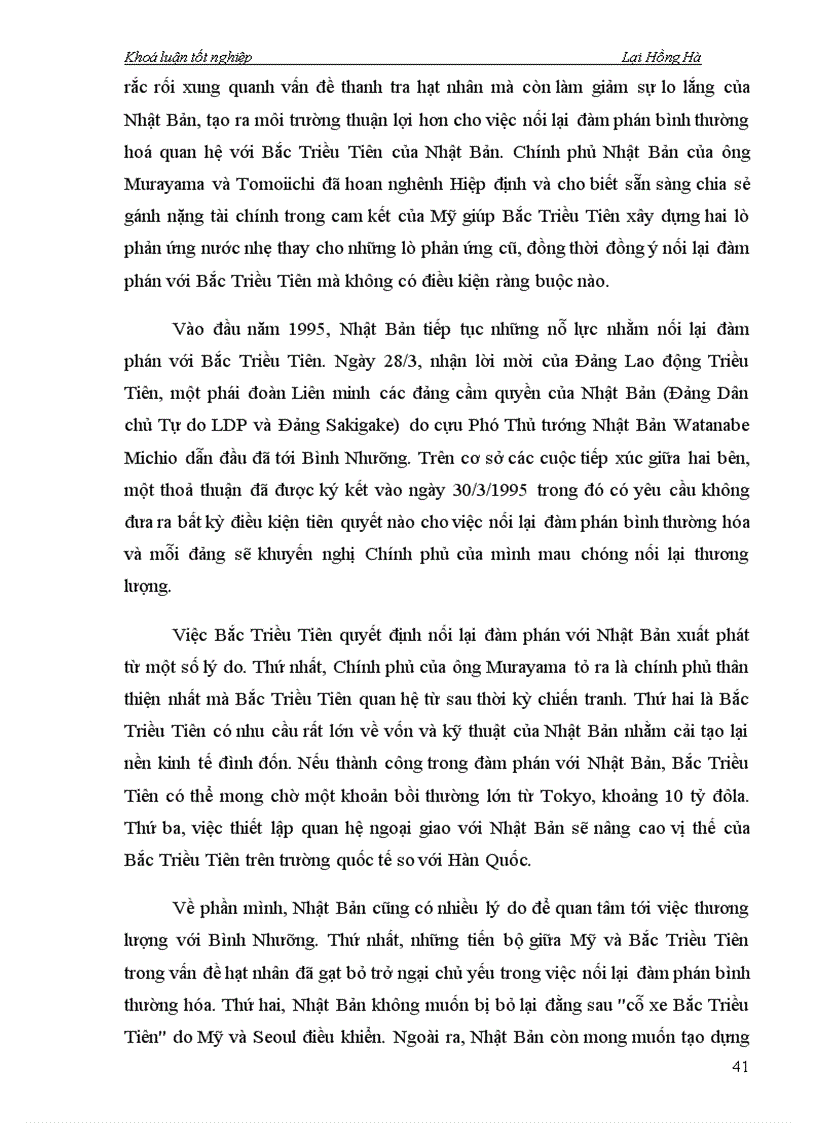 Khoá luận tốt nghiệp Lại Hồng Hà

rắc rối xung quanh vấn đề thanh tra hạt nhân mà còn làm giảm sự lo lắng của Nhật Bản, tạo ra môi trường thuận lợi hơn cho việc nối lại đàm phán bình thường hoá quan hệ với Bắc Triều Tiên của Nhật Bản. Chính phủ Nhật Bản của ông Murayama và Tomoiichi đã hoan nghênh Hiệp định và cho biết sẵn sàng chia sẻ gánh nặng tài chính trong cam kết của Mỹ giúp Bắc Triều Tiên xây dựng hai lò phản ứng nước nhẹ thay cho những lò phản ứng cũ, đồng thời đồng ý nối lại đàm phán với Bắc Triều Tiên mà không có điều kiện ràng buộc nào.

Vào đầu năm 1995, Nhật Bản tiếp tục những nỗ lực nhằm nối lại đàm phán với Bắc Triều Tiên. Ngày 28/3, nhận lời mời của Đảng Lao động Triều Tiên, một phái đoàn Liên minh các đảng cầm quyền của Nhật Bản (Đảng Dân chủ Tự do LDP và Đảng Sakigake) do cựu Phó Thủ tướng Nhật Bản Watanabe Michio dẫn đầu đã tới Bình Nhưỡng. Trên cơ sở các cuộc tiếp xúc giữa hai bên, một thoả thuận đã được ký kết vào ngày 30/3/1995 trong đó có yêu cầu không đưa ra bất kỳ điều kiện tiên quyết nào cho việc nối lại đàm phán bình thường hóa và mỗi đảng sẽ khuyến nghị Chính phủ của mình mau chóng nối lại thương lượng.

Việc Bắc Triều Tiên quyết định nối lại đàm phán với Nhật Bản xuất phát từ một số lý do. Thứ nhất, Chính phủ của ông Murayama tỏ ra là chính phủ thân thiện nhất mà Bắc Triều Tiên quan hệ từ sau thời kỳ chiến tranh. Thứ hai là Bắc Triều Tiên có nhu cầu rất lớn về vốn và kỹ thuật của Nhật Bản nhằm cải tạo lại nền kinh tế đình đốn. Nếu thành công trong đàm phán với Nhật Bản, Bắc Triều Tiên có thể mong chờ một khoản bồi thường lớn từ Tokyo, khoảng 10 tỷ đôla. Thứ ba, việc thiết lập quan hệ ngoại giao với Nhật Bản sẽ nâng cao vị thế của Bắc Triều Tiên trên trường quốc tế so với Hàn Quốc.

Về phần mình, Nhật Bản cũng có nhiều lý do để quan tâm tới việc thương lượng với Bình Nhưỡng. Thứ nhất, những tiến bộ giữa Mỹ và Bắc Triều Tiên trong vấn đề hạt nhân đã gạt bỏ trở ngại chủ yếu trong việc nối lại đàm phán bình thường hóa. Thứ hai, Nhật Bản không muốn bị bỏ lại đằng sau "cỗ xe Bắc Triều Tiên" do Mỹ và Seoul điều khiển. Ngoài ra, Nhật Bản còn mong muốn tạo dựng

41